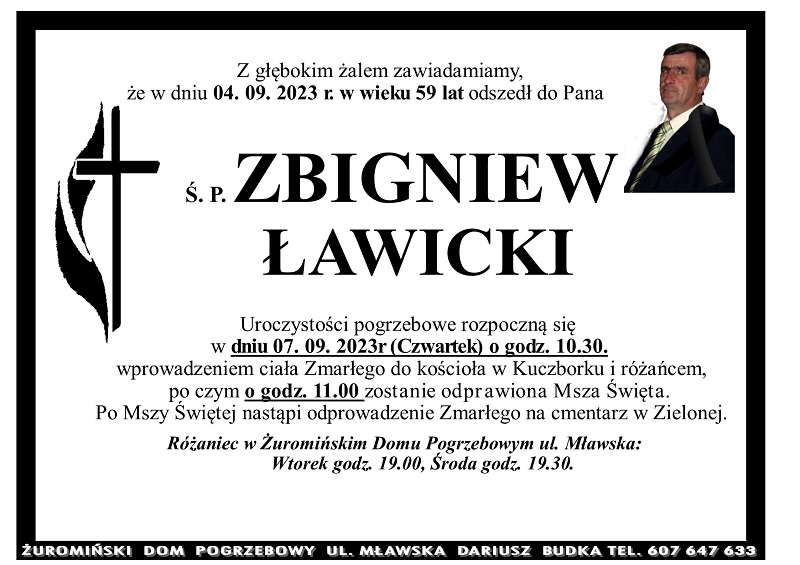 Z głębokim żalem zawiadamiamy,
że w dniu 04. 09. 2023 r. w wieku 59 lat odszedł do Pana

Ś. P. ZBIGNIEW ŁAWICKI

Uroczystości pogrzebowe rozpoczną się
w dniu 07. 09. 2023r (Czwartek) o godz. 10.30.
wprowadzeniem ciała Zmarłego do kościoła w Kuczborku i różańcem,
po czym o godz. 11.00 zostanie odprawiona Msza Święta.
Po Mszy Świętej nastąpi odprowadzenie Zmarłego na cmentarz w Zielonej.

Różaniec w Żuromińskim Domu Pogrzebowym ul. Mławska:
Wtorek godz. 19.00, Środa godz. 19.30.

ŻUROMIŃSKI DOM POGRZEBOWY UL. MŁAWSKA DARIUSZ BUDKA TEL. 607 647 633